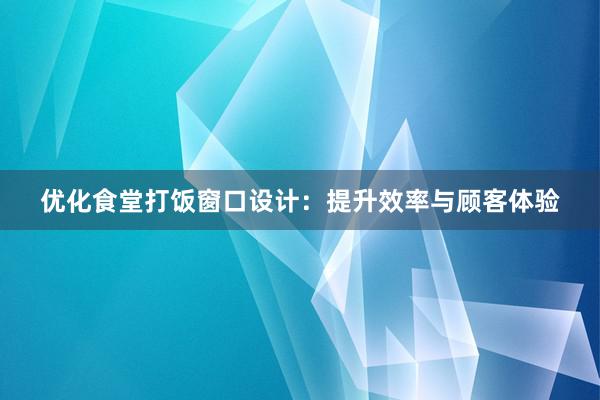 优化食堂打饭窗口设计：提升效率与顾客体验